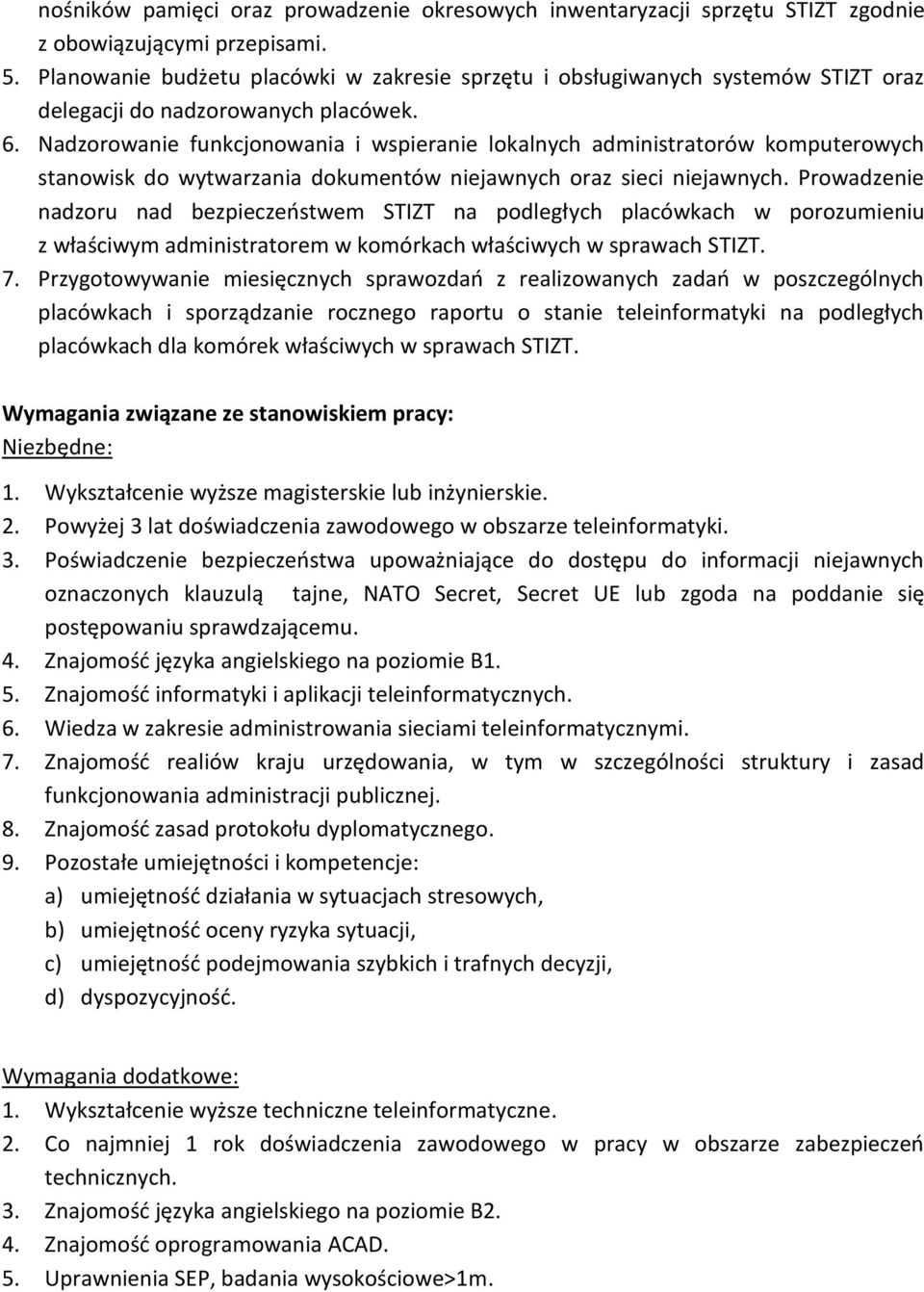 nośników pamięci oraz prowadzenie okresowych inwentaryzacji sprzętu STIZT zgodnie z obowiązującymi przepisami.
5. Planowanie budżetu placówki w zakresie sprzętu i obsługiwanych systemów STIZT oraz delegacji do nadzorowanych placówek.
6. Nadzorowanie funkcjonowania i wspieranie lokalnych administratorów komputerowych stanowisk do wytwarzania dokumentów niejawnych oraz sieci niejawnych. Prowadzenie nadzoru nad bezpieczeństwem STIZT na podległych placówkach w porozumieniu z właściwym administratorem w komórkach właściwych w sprawach STIZT.
7. Przygotowywanie miesięcznych sprawozdań z realizowanych zadań w poszczególnych placówkach i sporządzanie rocznego raportu o stanie teleinformatyki na podległych placówkach dla komórek właściwych w sprawach STIZT.

Wymagania związane ze stanowiskiem pracy:
Niezbędne:
1. Wykształcenie wyższe magisterskie lub inżynierskie.
2. Powyżej 3 lat doświadczenia zawodowego w obszarze teleinformatyki.
3. Poświadczenie bezpieczeństwa upoważniające do dostępu do informacji niejawnych oznaczonych klauzulą tajne, NATO Secret, Secret UE lub zgoda na poddanie się postępowaniu sprawdzającemu.
4. Znajomość języka angielskiego na poziomie B1.
5. Znajomość informatyki i aplikacji teleinformatycznych.
6. Wiedza w zakresie administrowania sieciami teleinformatycznymi.
7. Znajomość realiów kraju urzędowania, w tym w szczególności struktury i zasad funkcjonowania administracji publicznej.
8. Znajomość zasad protokołu dyplomatycznego.
9. Pozostałe umiejętności i kompetencje:
a) umiejętność działania w sytuacjach stresowych,
b) umiejętność oceny ryzyka sytuacji,
c) umiejętność podejmowania szybkich i trafnych decyzji,
d) dyspozycyjność.

Wymagania dodatkowe:
1. Wykształcenie wyższe techniczne teleinformatyczne.
2. Co najmniej 1 rok doświadczenia zawodowego w pracy w obszarze zabezpieczeń technicznych.
3. Znajomość języka angielskiego na poziomie B2.
4. Znajomość oprogramowania ACAD.
5. Uprawnienia SEP, badania wysokościowe>1m.